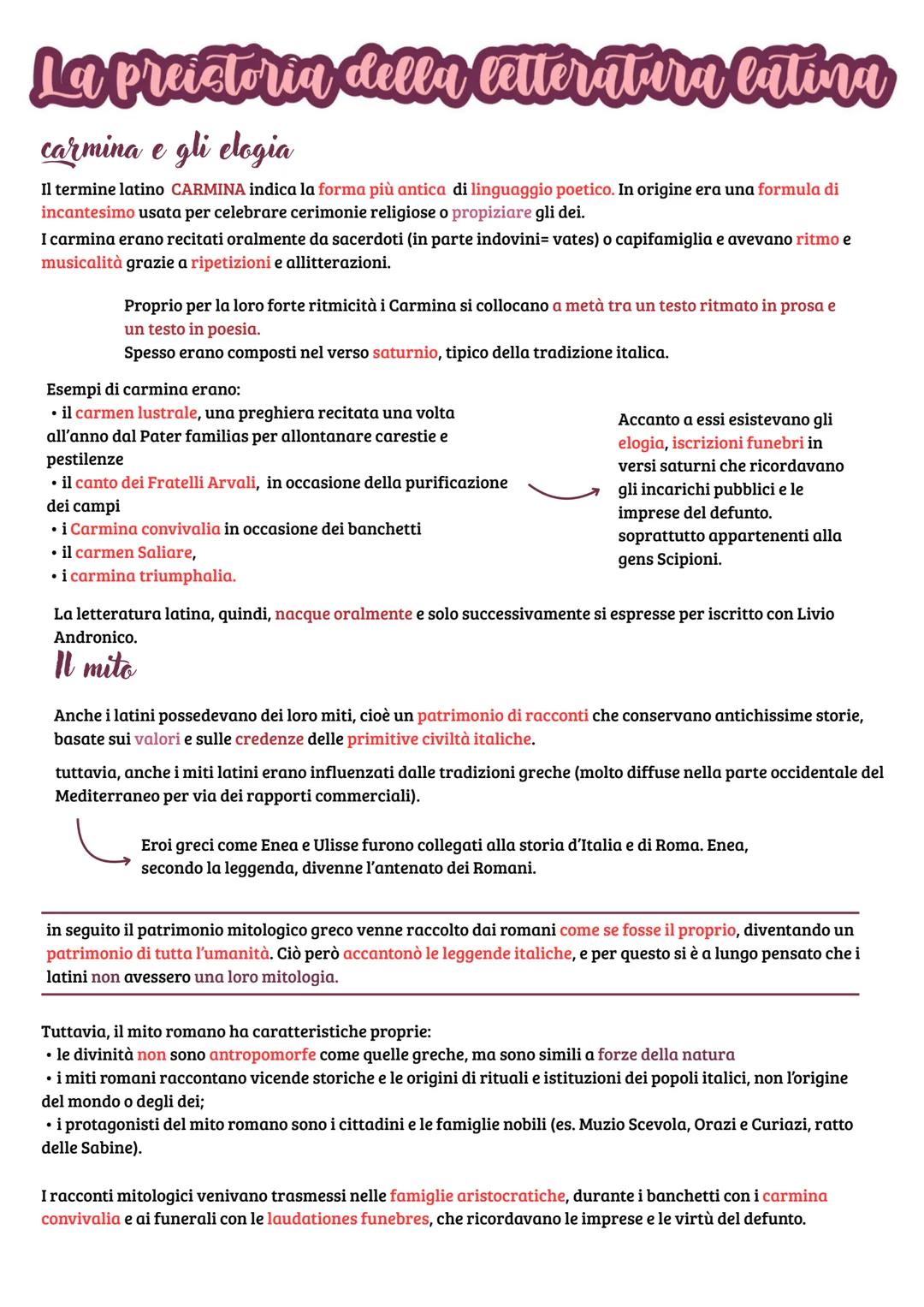 La preistoria della letteratura latina

carmina e gli elogia

Il termine latino CARMINA indica la forma più antica di linguaggio poetico. In origine era una formula di incantesimo usata per celebrare cerimonie religiose o propiziare gli dei.
I carmina erano recitati oralmente da sacerdoti (in parte indovini= vates) o capifamiglia e avevano ritmo e musicalità grazie a ripetizioni e allitterazioni.

Proprio per la loro forte ritmicità i Carmina si collocano a metà tra un testo ritmato in prosa e un testo in poesia.
Spesso erano composti nel verso saturnio, tipico della tradizione italica.

Esempi di carmina erano:
• il carmen lustrale, una preghiera recitata una volta all'anno dal Pater familias per allontanare carestie e pestilenze
• il canto dei Fratelli Arvali, in occasione della purificazione dei campi
• i Carmina convivalia in occasione dei banchetti
• il carmen Saliare,
• i carmina triumphalia.

Accanto a essi esistevano gli elogia, iscrizioni funebri in versi saturni che ricordavano gli incarichi pubblici e le imprese del defunto. soprattutto appartenenti alla gens Scipioni.

La letteratura latina, quindi, nacque oralmente e solo successivamente si espresse per iscritto con Livio Andronico.

Il mito

Anche i latini possedevano dei loro miti, cioè un patrimonio di racconti che conservano antichissime storie, basate sui valori e sulle credenze delle primitive civiltà italiche.

tuttavia, anche i miti latini erano influenzati dalle tradizioni greche (molto diffuse nella parte occidentale del Mediterraneo per via dei rapporti commerciali).

Eroi greci come Enea e Ulisse furono collegati alla storia d'Italia e di Roma. Enea, secondo la leggenda, divenne l'antenato dei Romani.

in seguito il patrimonio mitologico greco venne raccolto dai romani come se fosse il proprio, diventando un patrimonio di tutta l'umanità. Ciò però accantonò le leggende italiche, e per questo si è a lungo pensato che i latini non avessero una loro mitologia.

Tuttavia, il mito romano ha caratteristiche proprie:
• le divinità non sono antropomorfe come quelle greche, ma sono simili a forze della natura
• i miti romani raccontano vicende storiche e le origini di rituali e istituzioni dei popoli italici, non l'origine del mondo o degli dei;
• i protagonisti del mito romano sono i cittadini e le famiglie nobili (es. Muzio Scevola, Orazi e Curiazi, ratto delle Sabine).

I racconti mitologici venivano trasmessi nelle famiglie aristocratiche, durante i banchetti con i carmina convivalia e ai funerali con le laudationes funebres, che ricordavano le imprese e le virtù del defunto.